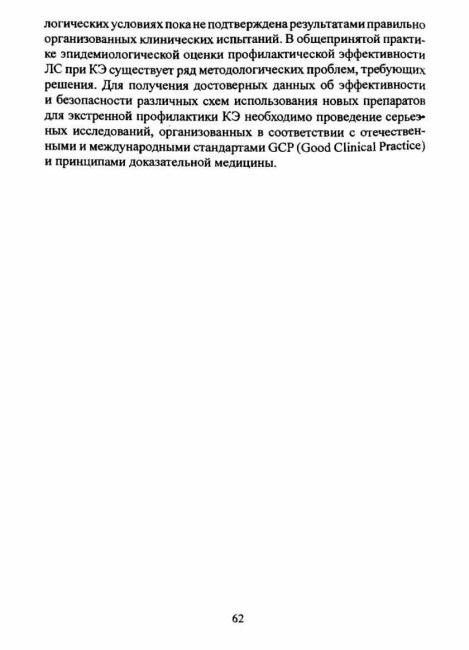 логических условиях пока не подтверждена результатами правильно организованных клинических испытаний. В общепринятой практике эпидемиологической оценки профилактической эффективности ЛС при КЭ существует ряд методологических проблем, требующих решения. Для получения достоверных данных об эффективности и безопасности различных схем использования новых препаратов для экстренной профилактики КЭ необходимо проведение серьезных исследований, организованных в соответствии с отечественными и международными стандартами GCP (Good Clinical Practice) и принципами доказательной медицины.

62